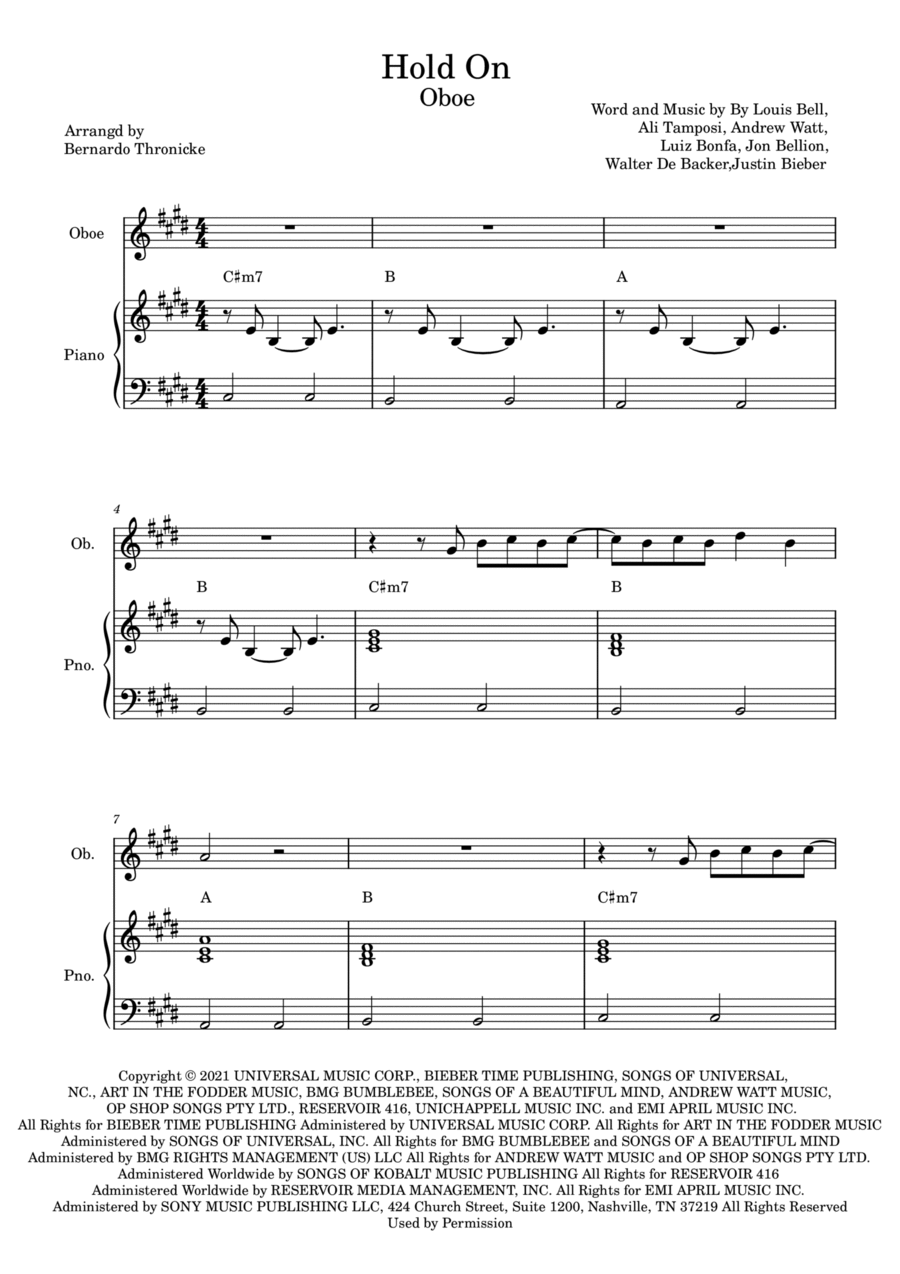 Hold On
Oboe

Arrangd by
Bernardo Thronicke

Word and Music by By Louis Bell, Ali Tamposi, Andrew Watt, Luiz Bonfa, Jon Bellion, Walter De Backer,Justin Bieber

Oboe

Piano

C♯m7 B A

4

Ob.

Pno.

B C♯m7 B

7

Ob.

Pno.

A B C♯m7

Copyright © 2021 UNIVERSAL MUSIC CORP., BIEBER TIME PUBLISHING, SONGS OF UNIVERSAL, NC., ART IN THE FODDER MUSIC, BMG BUMBLEBEE, SONGS OF A BEAUTIFUL MIND, ANDREW WATT MUSIC, OP SHOP SONGS PTY LTD., RESERVOIR 416, UNICHAPPELL MUSIC INC. and EMI APRIL MUSIC INC. All Rights for BIEBER TIME PUBLISHING Administered by UNIVERSAL MUSIC CORP. All Rights for ART IN THE FODDER MUSIC Administered by SONGS OF UNIVERSAL, INC. All Rights for BMG BUMBLEBEE and SONGS OF A BEAUTIFUL MIND Administered by BMG RIGHTS MANAGEMENT (US) LLC All Rights for ANDREW WATT MUSIC and OP SHOP SONGS PTY LTD. Administered Worldwide by SONGS OF KOBALT MUSIC PUBLISHING All Rights for RESERVOIR 416 Administered Worldwide by RESERVOIR MEDIA MANAGEMENT, INC. All Rights for EMI APRIL MUSIC INC. Administered by SONY MUSIC PUBLISHING LLC, 424 Church Street, Suite 1200, Nashville, TN 37219 All Rights Reserved Used by Permission